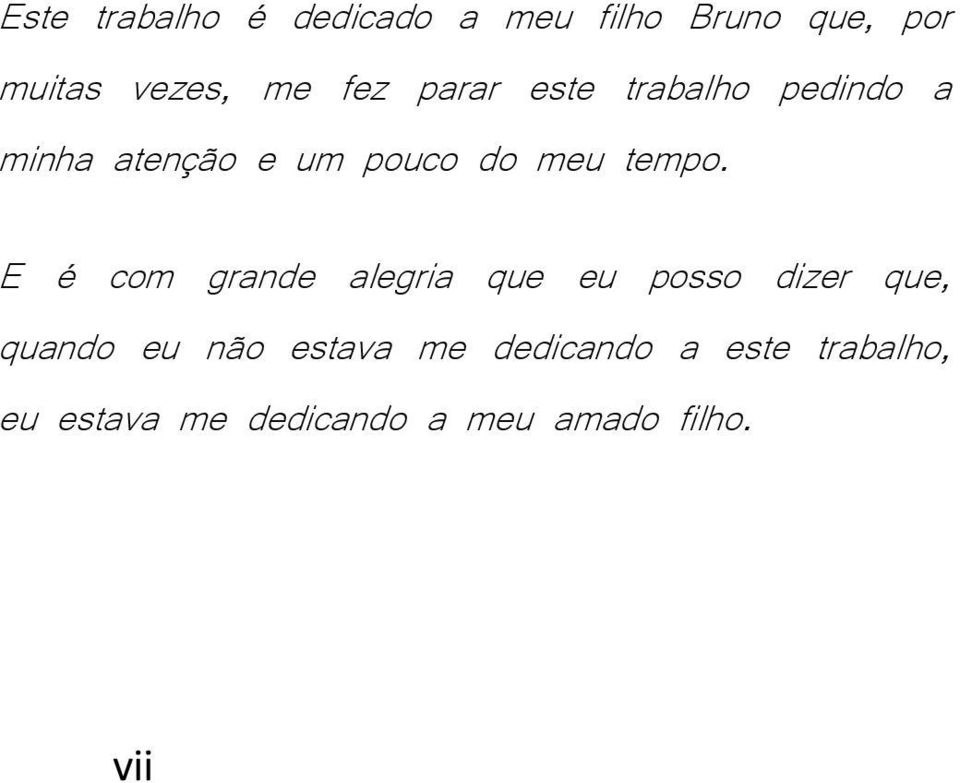 Este trabalho é dedicado a meu filho Bruno que, por muitas vezes, me fez parar este trabalho pedindo a minha atenção e um pouco do meu tempo.

E é com grande alegria que eu posso dizer que, quando eu não estava me dedicando a este trabalho, eu estava me dedicando a meu amado filho.

vii